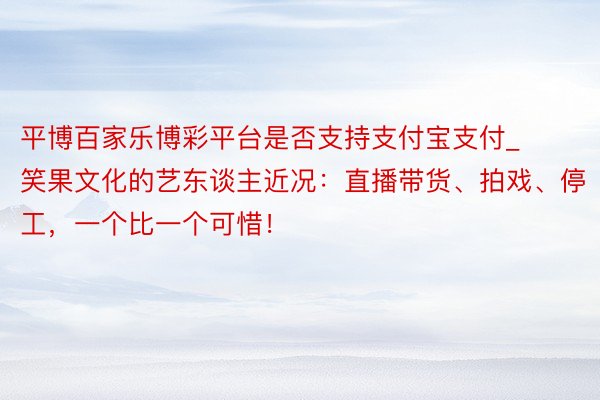 平博百家乐博彩平台是否支持支付宝支付_笑果文化的艺东谈主近况：直播带货、拍戏、停工，一个比一个可惜！